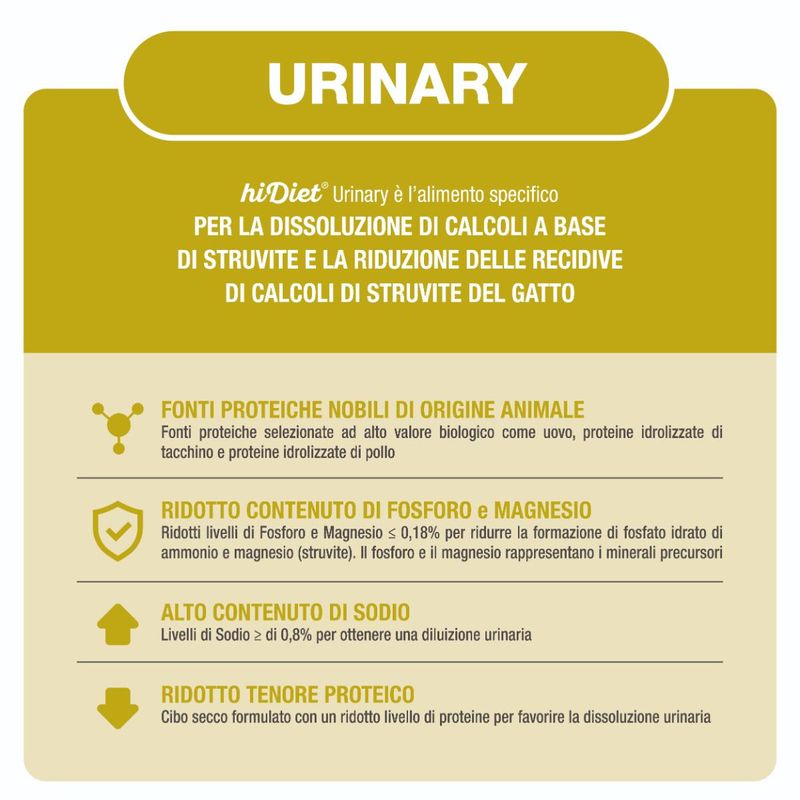 URINARY

hiDiet® Urinary è l'alimento specifico
PER LA DISSOLUZIONE DI CALCOLI A BASE DI STRUVITE E LA RIDUZIONE DELLE RECIDIVE DI CALCOLI DI STRUVITE DEL GATTO

FONTI PROTEICHE NOBILI DI ORIGINE ANIMALE
Fonti proteiche selezionate ad alto valore biologico come uovo, proteine idrolizzate di tacchino e proteine idrolizzate di pollo

RIDOTTO CONTENUTO DI FOSFORO e MAGNESIO
Ridotti livelli di Fosforo e Magnesio ≤ 0,18% per ridurre la formazione di fosfato idrato di ammonio e magnesio (struvite). Il fosforo e il magnesio rappresentano i minerali precursori

ALTO CONTENUTO DI SODIO
Livelli di Sodio ≥ di 0,8% per ottenere una diluizione urinaria

RIDOTTO TENORE PROTEICO
Cibo secco formulato con un ridotto livello di proteine per favorire la dissoluzione urinaria